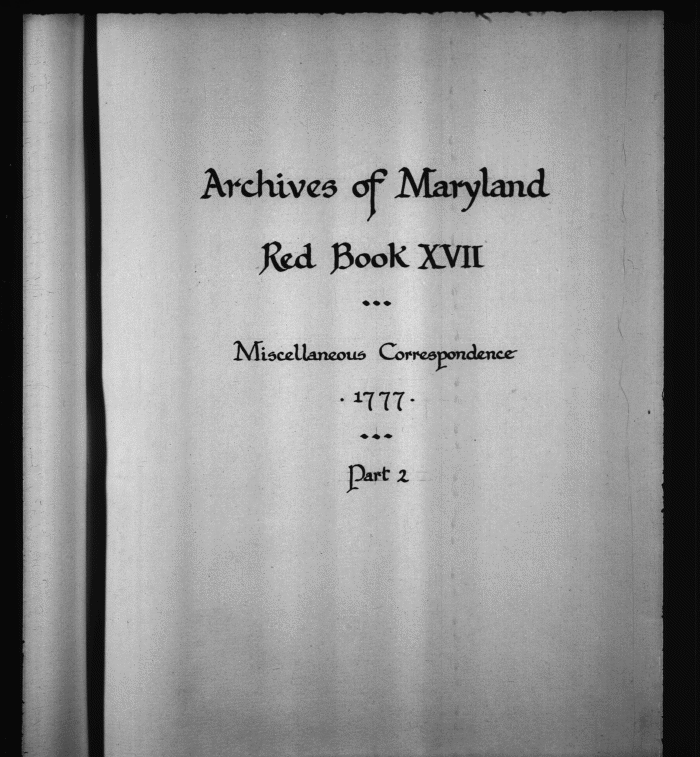 Archives of Maryland

Red Book XVII

•••

Miscellaneous Correspondence

· 1777 ·

•••

Part 2